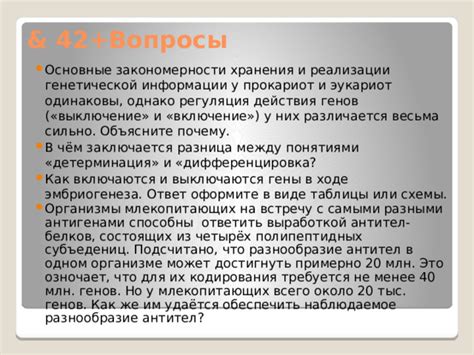 & 42+Вопросы

Основные закономерности хранения и реализации генетической информации у прокариот и эукариот одинаковы, однако регуляция действия генов («выключение» и «включение») у них различается весьма сильно. Объясните почему.

В чём заключается разница между понятиями «детерминация» и «дифференцировка?

Как включаются и выключаются гены в ходе эмбриогенеза. Ответ оформите в виде таблицы или схемы.

Организмы млекопитающих на встречу с самыми разными антигенами способны ответить выработкой антител-белков, состоящих из четырёх полипептидных субъедениц. Подсчитано, что разнообразие антител в одном организме может достигнуть примерно 20 млн. Это означает, что для их кодирования требуется не менее 40 млн. генов. Но у млекопитающих всего около 20 тыс. генов. Как же им удаётся обеспечить наблюдаемое разнообразие антител?